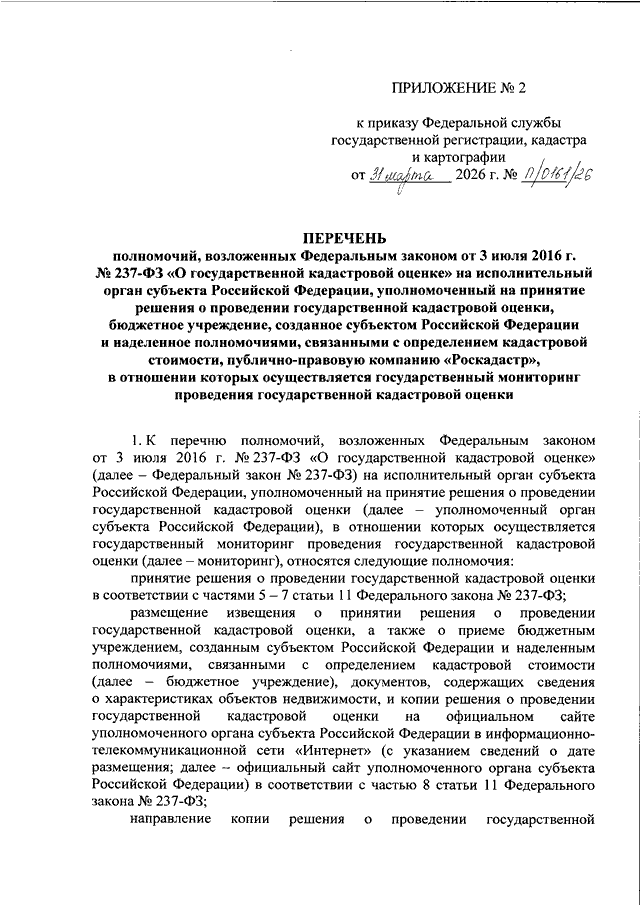 ПРИЛОЖЕНИЕ № 2

к приказу Федеральной службы государственной регистрации, кадастра и картографии
от 31 марта 2026 г. № П/0161/26

ПЕРЕЧЕНЬ
полномочий, возложенных Федеральным законом от 3 июля 2016 г. № 237-ФЗ «О государственной кадастровой оценке» на исполнительный орган субъекта Российской Федерации, уполномоченный на принятие решения о проведении государственной кадастровой оценки, бюджетное учреждение, созданное субъектом Российской Федерации и наделенное полномочиями, связанными с определением кадастровой стоимости, публично-правовую компанию «Роскадастр», в отношении которых осуществляется государственный мониторинг проведения государственной кадастровой оценки

1. К перечню полномочий, возложенных Федеральным законом от 3 июля 2016 г. № 237-ФЗ «О государственной кадастровой оценке» (далее – Федеральный закон № 237-ФЗ) на исполнительный орган субъекта Российской Федерации, уполномоченный на принятие решения о проведении государственной кадастровой оценки (далее – уполномоченный орган субъекта Российской Федерации), в отношении которых осуществляется государственный мониторинг проведения государственной кадастровой оценки (далее – мониторинг), относятся следующие полномочия:

принятие решения о проведении государственной кадастровой оценки в соответствии с частями 5 – 7 статьи 11 Федерального закона № 237-ФЗ;

размещение извещения о принятии решения о проведении государственной кадастровой оценки, а также о приеме бюджетным учреждением, созданным субъектом Российской Федерации и наделенным полномочиями, связанными с определением кадастровой стоимости (далее – бюджетное учреждение), документов, содержащих сведения о характеристиках объектов недвижимости, и копии решения о проведении государственной кадастровой оценки на официальном сайте уполномоченного органа субъекта Российской Федерации в информационно-телекоммуникационной сети «Интернет» (с указанием сведений о дате размещения; далее – официальный сайт уполномоченного органа субъекта Российской Федерации) в соответствии с частью 8 статьи 11 Федерального закона № 237-ФЗ;

направление копии решения о проведении государственной